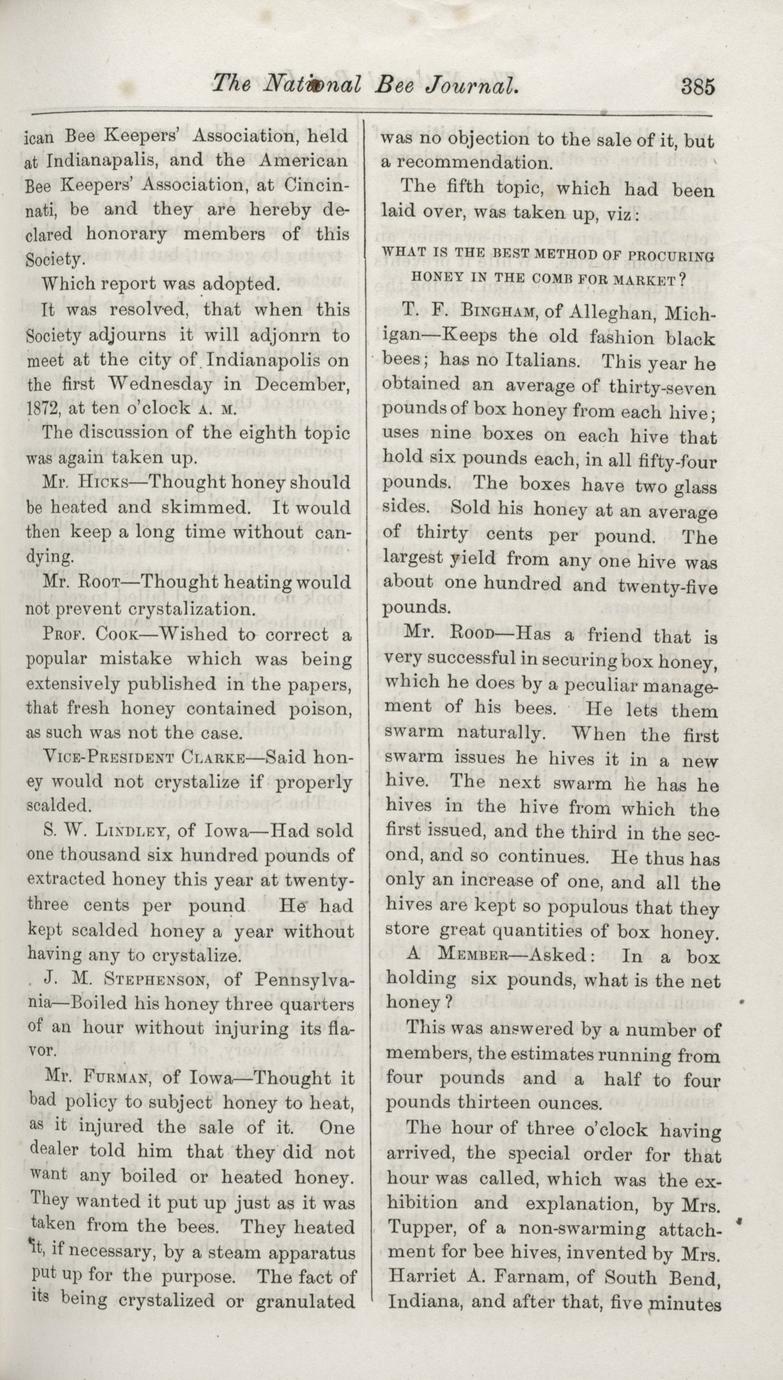 The National Bee Journal. 385

ican Bee Keepers' Association, held at Indianapalis, and the American Bee Keepers' Association, at Cincinnati, be and they are hereby declared honorary members of this Society.

Which report was adopted.

It was resolved, that when this Society adjourns it will adjonrn to meet at the city of Indianapolis on the first Wednesday in December, 1872, at ten o'clock A. M.

The discussion of the eighth topic was again taken up.

Mr. Hicks—Thought honey should be heated and skimmed. It would then keep a long time without candying.

Mr. Root—Thought heating would not prevent crystalization.

Prof. Cook—Wished to correct a popular mistake which was being extensively published in the papers, that fresh honey contained poison, as such was not the case.

Vice-President Clarke—Said honey would not crystalize if properly scalded.

S. W. Lindley, of Iowa—Had sold one thousand six hundred pounds of extracted honey this year at twenty-three cents per pound He had kept scalded honey a year without having any to crystalize.

J. M. Stephenson, of Pennsylvania—Boiled his honey three quarters of an hour without injuring its flavor.

Mr. Furman, of Iowa—Thought it bad policy to subject honey to heat, as it injured the sale of it. One dealer told him that they did not want any boiled or heated honey. They wanted it put up just as it was taken from the bees. They heated it, if necessary, by a steam apparatus put up for the purpose. The fact of its being crystalized or granulated was no objection to the sale of it, but a recommendation.

The fifth topic, which had been laid over, was taken up, viz:

WHAT IS THE BEST METHOD OF PROCURING HONEY IN THE COMB FOR MARKET?

T. F. Bingham, of Alleghan, Michigan—Keeps the old fashion black bees; has no Italians. This year he obtained an average of thirty-seven pounds of box honey from each hive; uses nine boxes on each hive that hold six pounds each, in all fifty-four pounds. The boxes have two glass sides. Sold his honey at an average of thirty cents per pound. The largest yield from any one hive was about one hundred and twenty-five pounds.

Mr. Rood—Has a friend that is very successful in securing box honey, which he does by a peculiar management of his bees. He lets them swarm naturally. When the first swarm issues he hives it in a new hive. The next swarm he has he hives in the hive from which the first issued, and the third in the second, and so continues. He thus has only an increase of one, and all the hives are kept so populous that they store great quantities of box honey.

A Member—Asked: In a box holding six pounds, what is the net honey?

This was answered by a number of members, the estimates running from four pounds and a half to four pounds thirteen ounces.

The hour of three o'clock having arrived, the special order for that hour was called, which was the exhibition and explanation, by Mrs. Tupper, of a non-swarming attachment for bee hives, invented by Mrs. Harriet A. Farnam, of South Bend, Indiana, and after that, five minutes